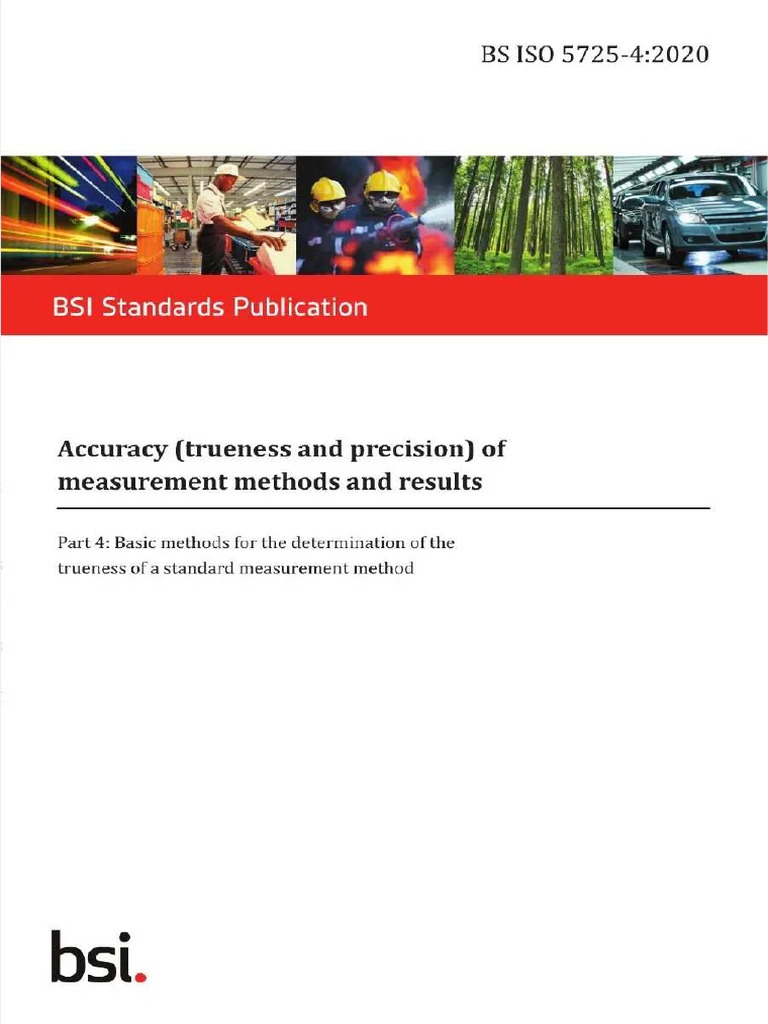 BS ISO 5725-4:2020

BSI Standards Publication

Accuracy (trueness and precision) of measurement methods and results

Part 4: Basic methods for the determination of the trueness of a standard measurement method

bsi.